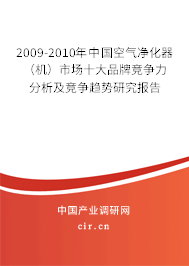 2009-2010年中国空气净化器（机）市场十大品牌竞争力分析及竞争趋势研究报告

中国产业调研网

cir.cn